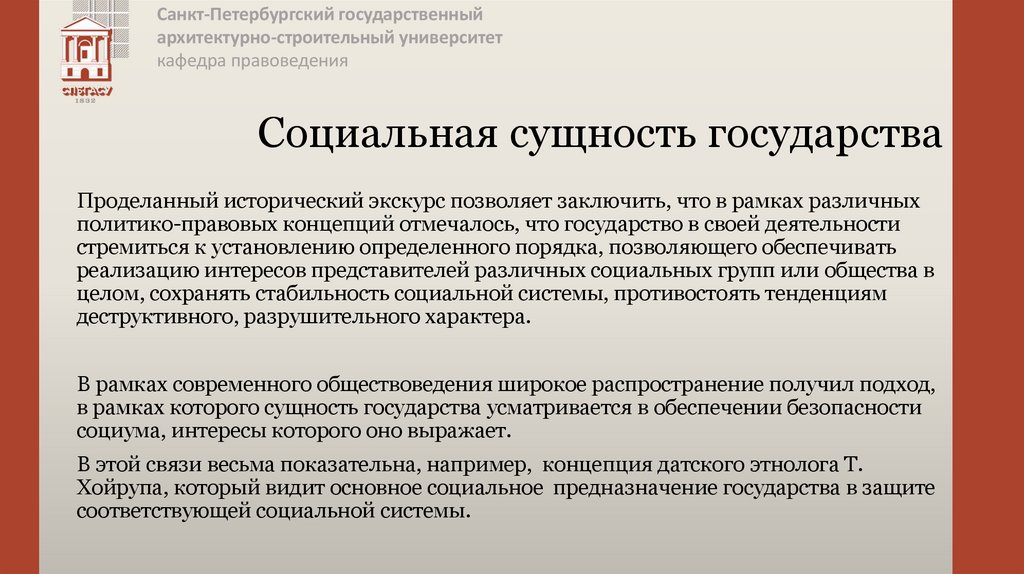 СПбГАСУ
1832

Санкт-Петербургский государственный архитектурно-строительный университет
кафедра правоведения

Социальная сущность государства

Проделанный исторический экскурс позволяет заключить, что в рамках различных политико-правовых концепций отмечалось, что государство в своей деятельности стремиться к установлению определенного порядка, позволяющего обеспечивать реализацию интересов представителей различных социальных групп или общества в целом, сохранять стабильность социальной системы, противостоять тенденциям деструктивного, разрушительного характера.

В рамках современного обществоведения широкое распространение получил подход, в рамках которого сущность государства усматривается в обеспечении безопасности социума, интересы которого оно выражает.

В этой связи весьма показательна, например, концепция датского этнолога Т. Хойрупа, который видит основное социальное предназначение государства в защите соответствующей социальной системы.